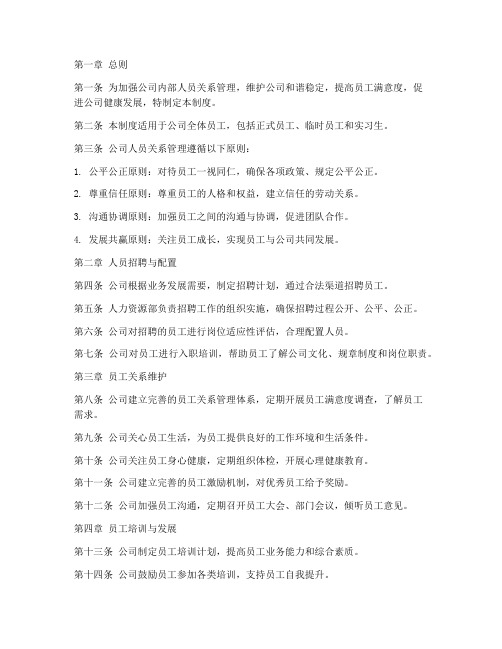 第一章 总则

第一条 为加强公司内部人员关系管理，维护公司和谐稳定，提高员工满意度，促进公司健康发展，特制定本制度。

第二条 本制度适用于公司全体员工，包括正式员工、临时员工和实习生。

第三条 公司人员关系管理遵循以下原则：

1. 公平公正原则：对待员工一视同仁，确保各项政策、规定公平公正。

2. 尊重信任原则：尊重员工的人格和权益，建立信任的劳动关系。

3. 沟通协调原则：加强员工之间的沟通与协调，促进团队合作。

4. 发展共赢原则：关注员工成长，实现员工与公司共同发展。

第二章 人员招聘与配置

第四条 公司根据业务发展需要，制定招聘计划，通过合法渠道招聘员工。

第五条 人力资源部负责招聘工作的组织实施，确保招聘过程公开、公平、公正。

第六条 公司对招聘的员工进行岗位适应性评估，合理配置人员。

第七条 公司对员工进行入职培训，帮助员工了解公司文化、规章制度和岗位职责。

第三章 员工关系维护

第八条 公司建立完善的员工关系管理体系，定期开展员工满意度调查，了解员工需求。

第九条 公司关心员工生活，为员工提供良好的工作环境和生活条件。

第十条 公司关注员工身心健康，定期组织体检，开展心理健康教育。

第十一条 公司建立完善的员工激励机制，对优秀员工给予奖励。

第十二条 公司加强员工沟通，定期召开员工大会、部门会议，倾听员工意见。

第四章 员工培训与发展

第十三条 公司制定员工培训计划，提高员工业务能力和综合素质。

第十四条 公司鼓励员工参加各类培训，支持员工自我提升。